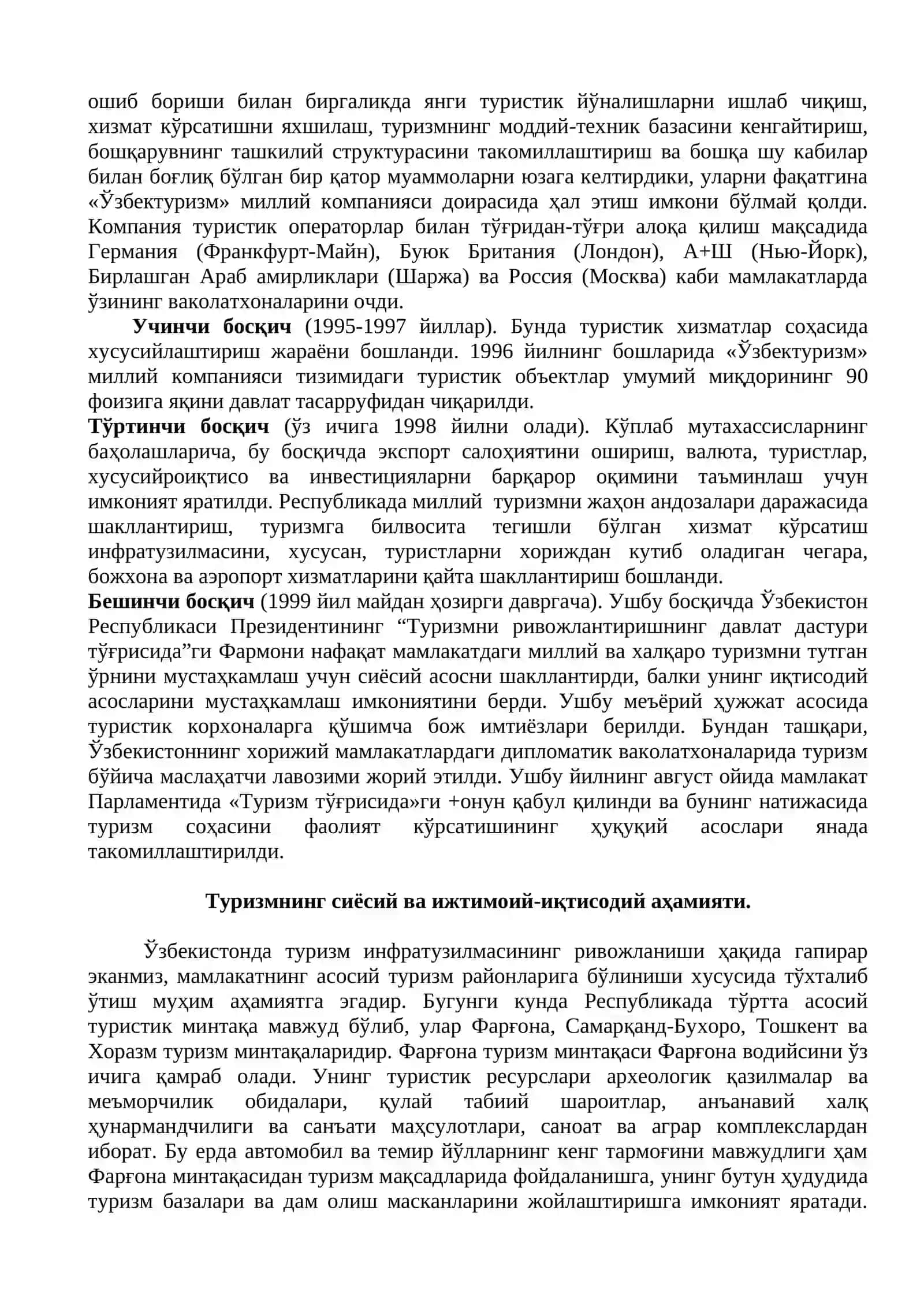 ошиб бориши билан биргаликда янги туристик йўналишларни ишлаб чиқиш, хизмат кўрсатишни яхшилаш, туризмнинг моддий-техник базасини кенгайтириш, бошқарувнинг ташкилий структурасини такомиллаштириш ва бошқа шу кабилар билан боғлиқ бўлган бир қатор муаммоларни юзага келтирдики, уларни фақатгина «Ўзбектуризм» миллий компанияси доирасида ҳал этиш имкони бўлмай қолди. Компания туристик операторлар билан тўғридан-тўғри алоқа қилиш мақсадида Германия (Франкфурт-Майн), Буюк Британия (Лондон), А+Ш (Нью-Йорк), Бирлашган Араб амирликлари (Шаржа) ва Россия (Москва) каби мамлакатларда ўзининг ваколатхоналарини очди.

Учинчи босқич (1995-1997 йиллар). Бунда туристик хизматлар соҳасида хусусийлаштириш жараёни бошланди. 1996 йилнинг бошларида «Ўзбектуризм» миллий компанияси тизимидаги туристик объектлар умумий миқдорининг 90 фоизига яқини давлат тасарруфидан чиқарилди.

Тўртинчи босқич (ўз ичига 1998 йилни олади). Кўплаб мутахассисларнинг баҳолашларича, бу босқичда экспорт салоҳиятини ошириш, валюта, туристлар, хусусийроиқтисо ва инвестицияларни барқарор оқимини таъминлаш учун имконият яратилди. Республикада миллий туризмни жаҳон андозалари даражасида шакллантириш, туризмга билвосита тегишли бўлган хизмат кўрсатиш инфратузилмасини, хусусан, туристларни хориждан кутиб оладиган чегара, божхона ва аэропорт хизматларини қайта шакллантириш бошланди.

Бешинчи босқич (1999 йил майдан ҳозирги давргача). Ушбу босқичда Ўзбекистон Республикаси Президентининг "Туризмни ривожлантиришнинг давлат дастури тўғрисида"ги Фармони нафақат мамлакатдаги миллий ва халқаро туризмни тутган ўрнини мустаҳкамлаш учун сиёсий асосни шакллантирди, балки унинг иқтисодий асосларини мустаҳкамлаш имкониятини берди. Ушбу меъёрий ҳужжат асосида туристик корхоналарга қўшимча бож имтиёзлари берилди. Бундан ташқари, Ўзбекистоннинг хорижий мамлакатлардаги дипломатик ваколатхоналарида туризм бўйича маслаҳатчи лавозими жорий этилди. Ушбу йилнинг август ойида мамлакат Парламентида «Туризм тўғрисида»ги +онун қабул қилинди ва бунинг натижасида туризм соҳасини фаолият кўрсатишининг ҳуқуқий асослари янада такомиллаштирилди.

Туризмнинг сиёсий ва ижтимоий-иқтисодий аҳамияти.

Ўзбекистонда туризм инфратузилмасининг ривожланиши ҳақида гапирар эканмиз, мамлакатнинг асосий туризм районларига бўлиниши хусусида тўхталиб ўтиш муҳим аҳамиятга эгадир. Бугунги кунда Республикада тўртта асосий туристик минтақа мавжуд бўлиб, улар Фарғона, Самарқанд-Бухоро, Тошкент ва Хоразм туризм минтақаларидир. Фарғона туризм минтақаси Фарғона водийсини ўз ичига қамраб олади. Унинг туристик ресурслари археологик қазилмалар ва меъморчилик обидалари, қулай табиий шароитлар, анъанавий халқ ҳунармандчилиги ва санъати маҳсулотлари, саноат ва аграр комплекслардан иборат. Бу ерда автомобил ва темир йўлларнинг кенг тармоғини мавжудлиги ҳам Фарғона минтақасидан туризм мақсадларида фойдаланишга, унинг бутун ҳудудида туризм базалари ва дам олиш масканларини жойлаштиришга имконият яратади.